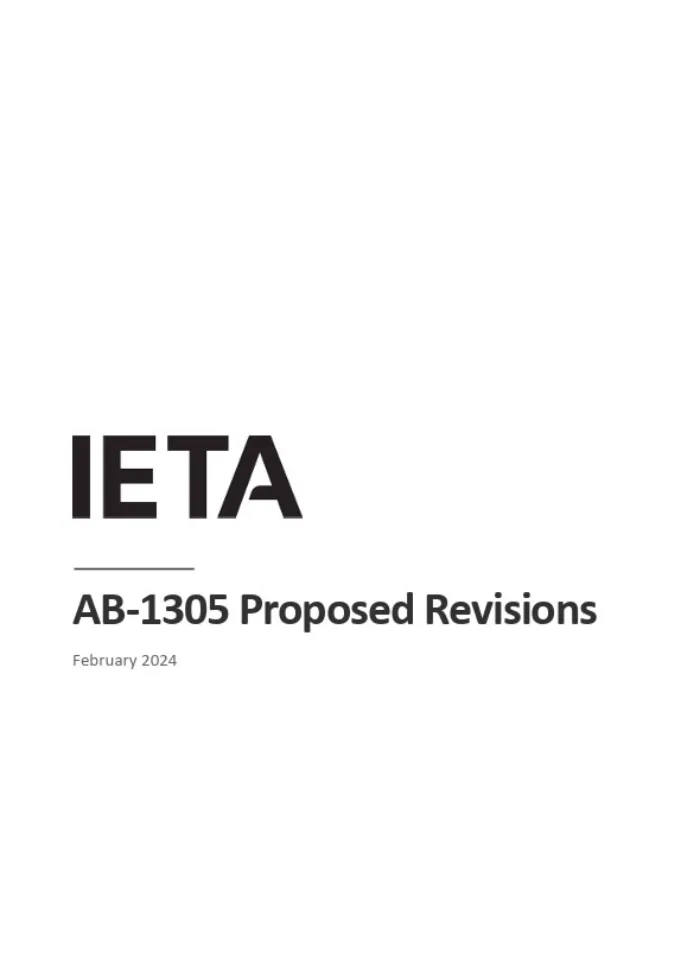 IETA

AB-1305 Proposed Revisions

February 2024